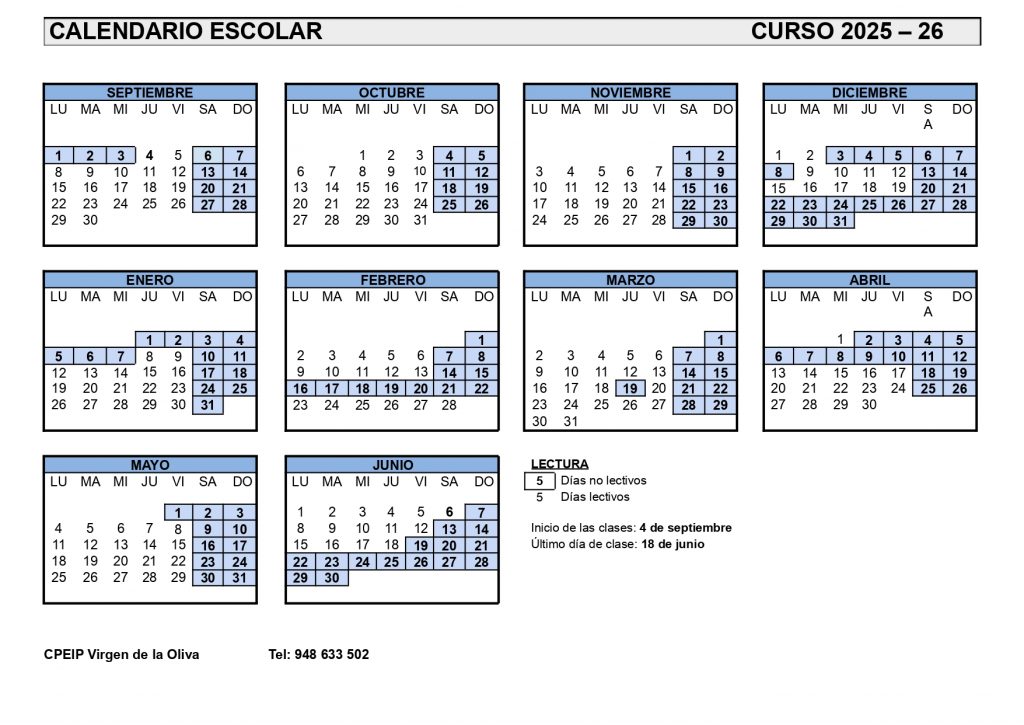 CALENDARIO ESCOLAR CURSO 2025 – 26

SEPTIEMBRE

| LU | MA | MI | JU | VI | SA | DO |
|---|---|---|---|---|---|---|
| 1 | 2 | 3 | 4 | 5 | 6 | 7 |
| 8 | 9 | 10 | 11 | 12 | 13 | 14 |
| 15 | 16 | 17 | 18 | 19 | 20 | 21 |
| 22 | 23 | 24 | 25 | 26 | 27 | 28 |
| 29 | 30 | | | | | |

OCTUBRE

| LU | MA | MI | JU | VI | SA | DO |
|---|---|---|---|---|---|---|
| | | 1 | 2 | 3 | 4 | 5 |
| 6 | 7 | 8 | 9 | 10 | 11 | 12 |
| 13 | 14 | 15 | 16 | 17 | 18 | 19 |
| 20 | 21 | 22 | 23 | 24 | 25 | 26 |
| 27 | 28 | 29 | 30 | 31 | | |

NOVIEMBRE

| LU | MA | MI | JU | VI | SA | DO |
|---|---|---|---|---|---|---|
| | | | | | 1 | 2 |
| 3 | 4 | 5 | 6 | 7 | 8 | 9 |
| 10 | 11 | 12 | 13 | 14 | 15 | 16 |
| 17 | 18 | 19 | 20 | 21 | 22 | 23 |
| 24 | 25 | 26 | 27 | 28 | 29 | 30 |

DICIEMBRE

| LU | MA | MI | JU | VI | SA | DO |
|---|---|---|---|---|---|---|
| 1 | 2 | 3 | 4 | 5 | 6 | 7 |
| 8 | 9 | 10 | 11 | 12 | 13 | 14 |
| 15 | 16 | 17 | 18 | 19 | 20 | 21 |
| 22 | 23 | 24 | 25 | 26 | 27 | 28 |
| 29 | 30 | 31 | | | | |

ENERO

| LU | MA | MI | JU | VI | SA | DO |
|---|---|---|---|---|---|---|
| | | | 1 | 2 | 3 | 4 |
| 5 | 6 | 7 | 8 | 9 | 10 | 11 |
| 12 | 13 | 14 | 15 | 16 | 17 | 18 |
| 19 | 20 | 21 | 22 | 23 | 24 | 25 |
| 26 | 27 | 28 | 29 | 30 | 31 | |

FEBRERO

| LU | MA | MI | JU | VI | SA | DO |
|---|---|---|---|---|---|---|
| | | | | | | 1 |
| 2 | 3 | 4 | 5 | 6 | 7 | 8 |
| 9 | 10 | 11 | 12 | 13 | 14 | 15 |
| 16 | 17 | 18 | 19 | 20 | 21 | 22 |
| 23 | 24 | 25 | 26 | 27 | 28 | |

MARZO

| LU | MA | MI | JU | VI | SA | DO |
|---|---|---|---|---|---|---|
| | | | | | | 1 |
| 2 | 3 | 4 | 5 | 6 | 7 | 8 |
| 9 | 10 | 11 | 12 | 13 | 14 | 15 |
| 16 | 17 | 18 | 19 | 20 | 21 | 22 |
| 23 | 24 | 25 | 26 | 27 | 28 | 29 |
| 30 | 31 | | | | | |

ABRIL

| LU | MA | MI | JU | VI | SA | DO |
|---|---|---|---|---|---|---|
| | | 1 | 2 | 3 | 4 | 5 |
| 6 | 7 | 8 | 9 | 10 | 11 | 12 |
| 13 | 14 | 15 | 16 | 17 | 18 | 19 |
| 20 | 21 | 22 | 23 | 24 | 25 | 26 |
| 27 | 28 | 29 | 30 | | | |

MAYO

| LU | MA | MI | JU | VI | SA | DO |
|---|---|---|---|---|---|---|
| | | | | 1 | 2 | 3 |
| 4 | 5 | 6 | 7 | 8 | 9 | 10 |
| 11 | 12 | 13 | 14 | 15 | 16 | 17 |
| 18 | 19 | 20 | 21 | 22 | 23 | 24 |
| 25 | 26 | 27 | 28 | 29 | 30 | 31 |

JUNIO

| LU | MA | MI | JU | VI | SA | DO |
|---|---|---|---|---|---|---|
| 1 | 2 | 3 | 4 | 5 | 6 | 7 |
| 8 | 9 | 10 | 11 | 12 | 13 | 14 |
| 15 | 16 | 17 | 18 | 19 | 20 | 21 |
| 22 | 23 | 24 | 25 | 26 | 27 | 28 |
| 29 | 30 | | | | | |

LECTURA
5 Días no lectivos
5 Días lectivos

Inicio de las clases: 4 de septiembre
Último día de clase: 18 de junio

CPEIP Virgen de la Oliva Tel: 948 633 502